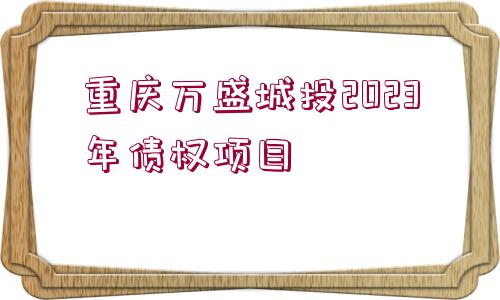 重庆万盛城投2023年债权项目